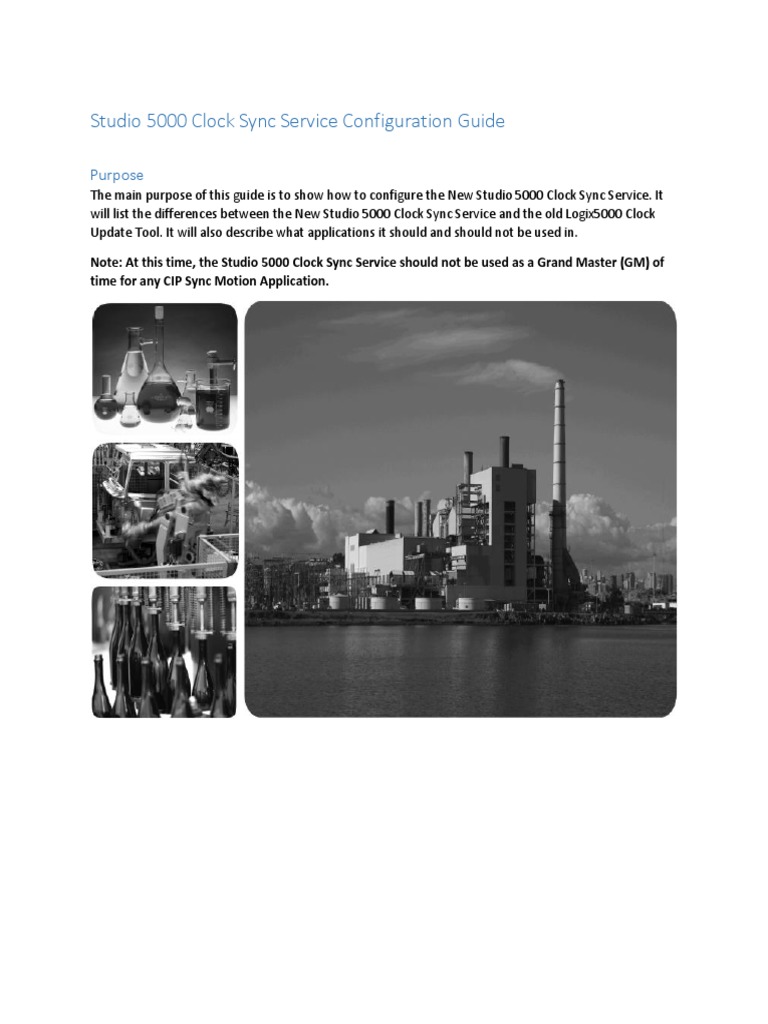 Studio 5000 Clock Sync Service Configuration Guide

Purpose

The main purpose of this guide is to show how to configure the New Studio 5000 Clock Sync Service. It will list the differences between the New Studio 5000 Clock Sync Service and the old Logix5000 Clock Update Tool. It will also describe what applications it should and should not be used in.

Note: At this time, the Studio 5000 Clock Sync Service should not be used as a Grand Master (GM) of time for any CIP Sync Motion Application.